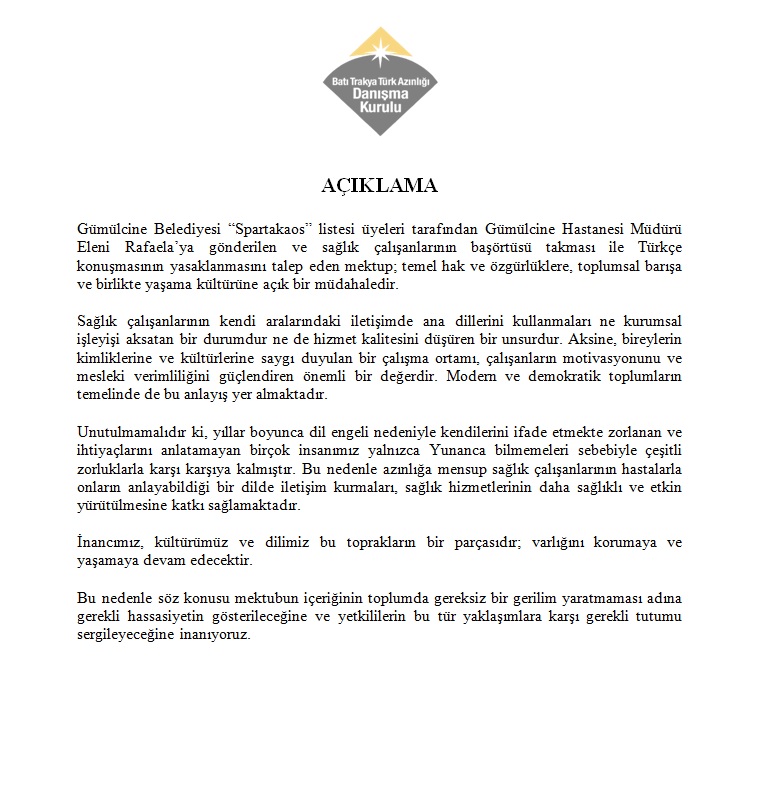 Batı Trakya Türk Azınlığı
Danışma
Kurulu

AÇIKLAMA

Gümülcine Belediyesi "Spartakaos" listesi üyeleri tarafından Gümülcine Hastanesi Müdürü Eleni Rafaela'ya gönderilen ve sağlık çalışanlarının başörtüsü takması ile Türkçe konuşmasının yasaklanmasını talep eden mektup; temel hak ve özgürlüklere, toplumsal barışa ve birlikte yaşama kültürüne açık bir müdahaledir.

Sağlık çalışanlarının kendi aralarındaki iletişimde ana dillerini kullanmaları ne kurumsal işleyişi aksatan bir durumdur ne de hizmet kalitesini düşüren bir unsurdur. Aksine, bireylerin kimliklerine ve kültürlerine saygı duyulan bir çalışma ortamı, çalışanların motivasyonunu ve mesleki verimliliğini güçlendiren önemli bir değerdir. Modern ve demokratik toplumların temelinde de bu anlayış yer almaktadır.

Unutulmamalıdır ki, yıllar boyunca dil engeli nedeniyle kendilerini ifade etmekte zorlanan ve ihtiyaçlarını anlatamayan birçok insanımız yalnızca Yunanca bilmemeleri sebebiyle çeşitli zorluklarla karşı karşıya kalmıştır. Bu nedenle azınlığa mensup sağlık çalışanlarının hastalarla onların anlayabildiği bir dilde iletişim kurmaları, sağlık hizmetlerinin daha sağlıklı ve etkin yürütülmesine katkı sağlamaktadır.

İnancımız, kültürümüz ve dilimiz bu toprakların bir parçasıdır; varlığını korumaya ve yaşamaya devam edecektir.

Bu nedenle söz konusu mektubun içeriğinin toplumda gereksiz bir gerilim yaratmaması adına gerekli hassasiyetin gösterileceğine ve yetkililerin bu tür yaklaşımlara karşı gerekli tutumu sergileyeceğine inanıyoruz.